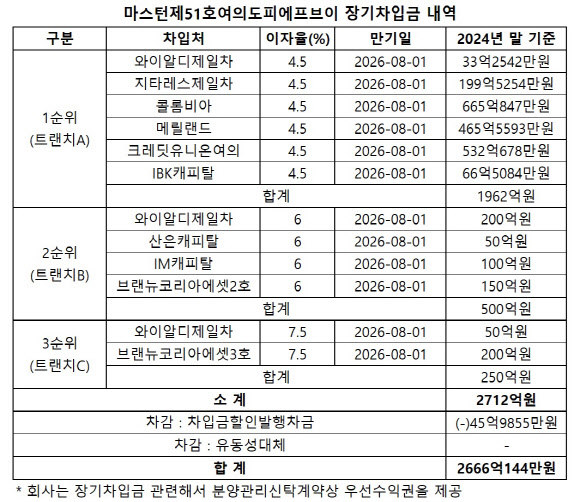 마스턴제51호여의도피에프브이 장기차입금 내역

| 구분 | 차입처 | 이자율(%) | 만기일 | 2024년 말 기준 |
|---|---|---|---|---|
| 1순위 (트랜치A) | 와이알디제일차 | 4.5 | 2026-08-01 | 33억2542만원 |
| | 지타레스제일차 | 4.5 | 2026-08-01 | 199억5254만원 |
| | 콜롬비아 | 4.5 | 2026-08-01 | 665억847만원 |
| | 메릴랜드 | 4.5 | 2026-08-01 | 465억5593만원 |
| | 크레딧유니온여의 | 4.5 | 2026-08-01 | 532억678만원 |
| | IBK캐피탈 | 4.5 | 2026-08-01 | 66억5084만원 |
| | 합계 | | | 1962억원 |
| 2순위 (트랜치B) | 와이알디제일차 | 6 | 2026-08-01 | 200억원 |
| | 산은캐피탈 | 6 | 2026-08-01 | 50억원 |
| | IM캐피탈 | 6 | 2026-08-01 | 100억원 |
| | 브랜뉴코리아에셋2호 | 6 | 2026-08-01 | 150억원 |
| | 합계 | | | 500억원 |
| 3순위 (트랜치C) | 와이알디제일차 | 7.5 | 2026-08-01 | 50억원 |
| | 브랜뉴코리아에셋3호 | 7.5 | 2026-08-01 | 200억원 |
| | 합계 | | | 250억원 |
| 소 계 | | | | 2712억원 |
| 차감 : 차입금할인발행차금 | | | | (-)45억9855만원 |
| 차감 : 유동성대체 | | | | - |
| 합 계 | | | | 2666억144만원 |

* 회사는 장기차입금 관련해서 분양관리신탁계약상 우선수익권을 제공